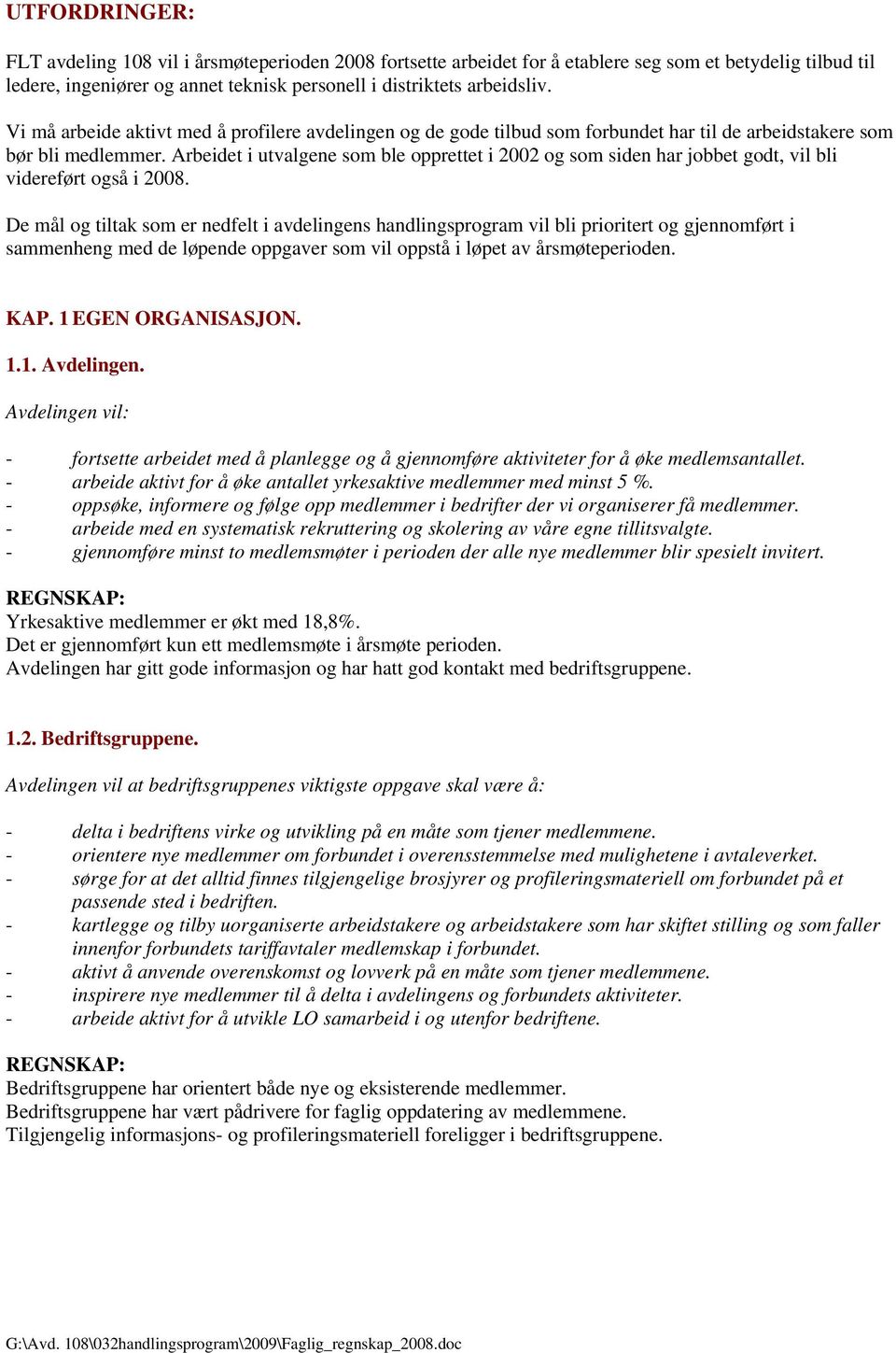 UTFORDRINGER:

FLT avdeling 108 vil i årsmøteperioden 2008 fortsette arbeidet for å etablere seg som et betydelig tilbud til ledere, ingeniører og annet teknisk personell i distriktets arbeidsliv.

Vi må arbeide aktivt med å profilere avdelingen og de gode tilbud som forbundet har til de arbeidstakere som bør bli medlemmer. Arbeidet i utvalgene som ble opprettet i 2002 og som siden har jobbet godt, vil bli videreført også i 2008.

De mål og tiltak som er nedfelt i avdelingens handlingsprogram vil bli prioritert og gjennomført i sammenheng med de løpende oppgaver som vil oppstå i løpet av årsmøteperioden.

KAP. 1 EGEN ORGANISASJON.

1.1. Avdelingen.

Avdelingen vil:

- fortsette arbeidet med å planlegge og å gjennomføre aktiviteter for å øke medlemsantallet.
- arbeide aktivt for å øke antallet yrkesaktive medlemmer med minst 5 %.
- oppsøke, informere og følge opp medlemmer i bedrifter der vi organiserer få medlemmer.
- arbeide med en systematisk rekruttering og skolering av våre egne tillitsvalgte.
- gjennomføre minst to medlemsmøter i perioden der alle nye medlemmer blir spesielt invitert.

REGNSKAP:
Yrkesaktive medlemmer er økt med 18,8%.
Det er gjennomført kun ett medlemsmøte i årsmøte perioden.
Avdelingen har gitt gode informasjon og har hatt god kontakt med bedriftsgruppene.

1.2. Bedriftsgruppene.

Avdelingen vil at bedriftsgruppenes viktigste oppgave skal være å:

- delta i bedriftens virke og utvikling på en måte som tjener medlemmene.
- orientere nye medlemmer om forbundet i overensstemmelse med mulighetene i avtaleverket.
- sørge for at det alltid finnes tilgjengelige brosjyrer og profileringsmateriell om forbundet på et passende sted i bedriften.
- kartlegge og tilby uorganiserte arbeidstakere og arbeidstakere som har skiftet stilling og som faller innenfor forbundets tariffavtaler medlemskap i forbundet.
- aktivt å anvende overenskomst og lovverk på en måte som tjener medlemmene.
- inspirere nye medlemmer til å delta i avdelingens og forbundets aktiviteter.
- arbeide aktivt for å utvikle LO samarbeid i og utenfor bedriftene.

REGNSKAP:
Bedriftsgruppene har orientert både nye og eksisterende medlemmer.
Bedriftsgruppene har vært pådrivere for faglig oppdatering av medlemmene.
Tilgjengelig informasjons- og profileringsmateriell foreligger i bedriftsgruppene.

G:\Avd. 108\032handlingsprogram\2009\Faglig_regnskap_2008.doc